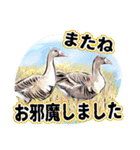 またね

お邪魔しました